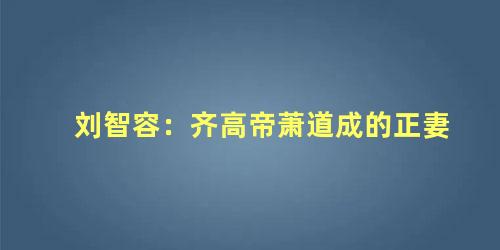 刘智容：齐高帝萧道成的正妻